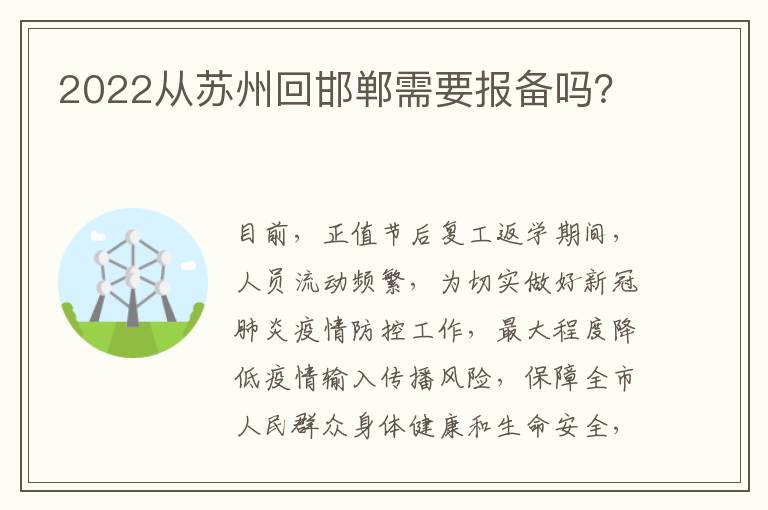 2022从苏州回邯郸需要报备吗?

目前，正值节后复工返学期间，人员流动频繁，为切实做好新冠肺炎疫情防控工作，最大程度降低疫情输入传播风险，保障全市人民群众身体健康和生命安全，